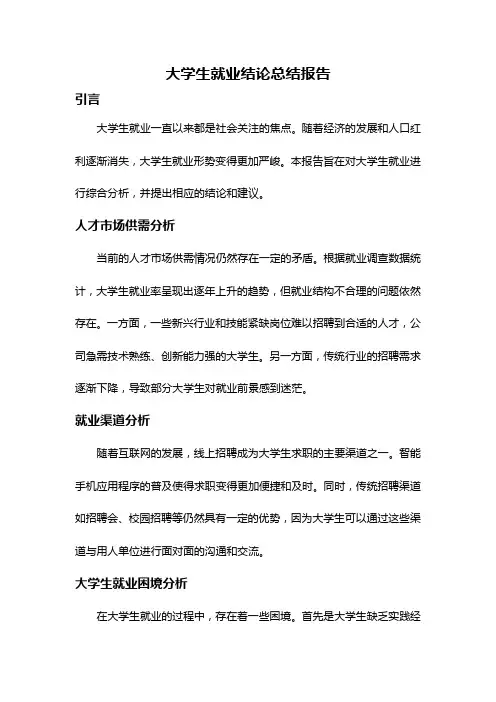 大学生就业结论总结报告

引言

大学生就业一直以来都是社会关注的焦点。随着经济的发展和人口红利逐渐消失，大学生就业形势变得更加严峻。本报告旨在对大学生就业进行综合分析，并提出相应的结论和建议。

人才市场供需分析

当前的人才市场供需情况仍然存在一定的矛盾。根据就业调查数据统计，大学生就业率呈现出逐年上升的趋势，但就业结构不合理的问题依然存在。一方面，一些新兴行业和技能紧缺岗位难以招聘到合适的人才，公司急需技术熟练、创新能力强的大学生。另一方面，传统行业的招聘需求逐渐下降，导致部分大学生对就业前景感到迷茫。

就业渠道分析

随着互联网的发展，线上招聘成为大学生求职的主要渠道之一。智能手机应用程序的普及使得求职变得更加便捷和及时。同时，传统招聘渠道如招聘会、校园招聘等仍然具有一定的优势，因为大学生可以通过这些渠道与用人单位进行面对面的沟通和交流。

大学生就业困境分析

在大学生就业的过程中，存在着一些困境。首先是大学生缺乏实践经